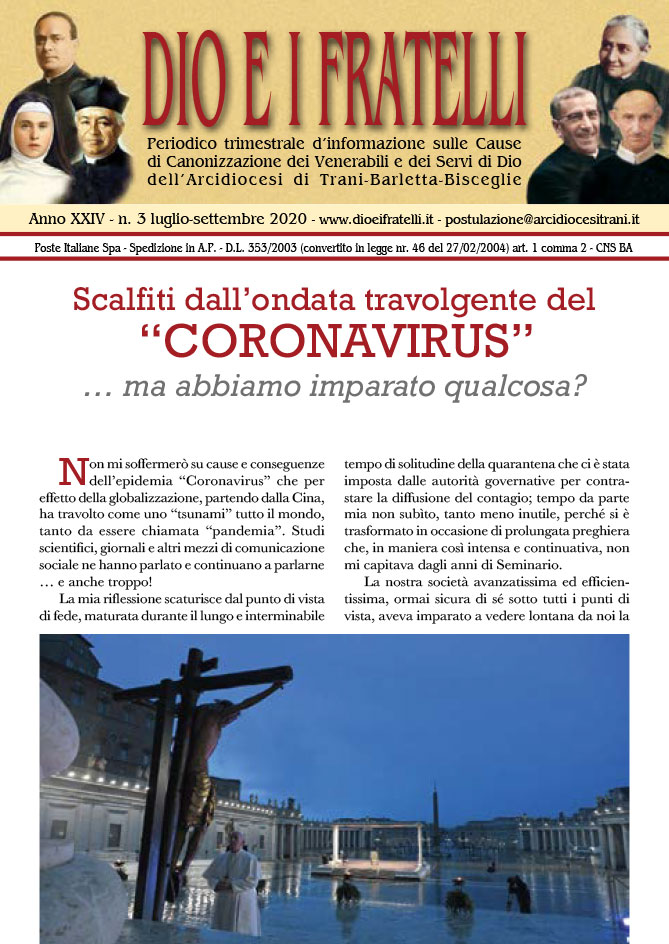 DIO E I FRATELLI

Periodico trimestrale d'informazione sulle Cause di Canonizzazione dei Venerabili e dei Servi di Dio dell'Arcidiocesi di Trani-Barletta-Bisceglie

Anno XXIV - n. 3 luglio-settembre 2020 - www.dioeifratelli.it - postulazione@arcidiocesitrani.it

Poste Italiane Spa - Spedizione in A.P. - D.L. 353/2003 (convertito in legge nr. 46 del 27/02/2004) art. 1 comma 2 - CNS BA

Scalfiti dall'ondata travolgente del
"CORONAVIRUS"
... ma abbiamo imparato qualcosa?

Non mi soffermerò su cause e conseguenze dell'epidemia "Coronavirus" che per effetto della globalizzazione, partendo dalla Cina, ha travolto come uno "tsunami" tutto il mondo, tanto da essere chiamata "pandemia". Studi scientifici, giornali e altri mezzi di comunicazione sociale ne hanno parlato e continuano a parlarne ... e anche troppo!

La mia riflessione scaturisce dal punto di vista di fede, maturata durante il lungo e interminabile tempo di solitudine della quarantena che ci è stata imposta dalle autorità governative per contrastare la diffusione del contagio; tempo da parte mia non subìto, tanto meno inutile, perché si è trasformato in occasione di prolungata preghiera che, in maniera così intensa e continuativa, non mi capitava dagli anni di Seminario.

La nostra società avanzatissima ed efficientissima, ormai sicura di sé sotto tutti i punti di vista, aveva imparato a vedere lontana da noi la